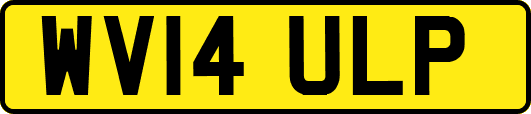 WV14 ULP